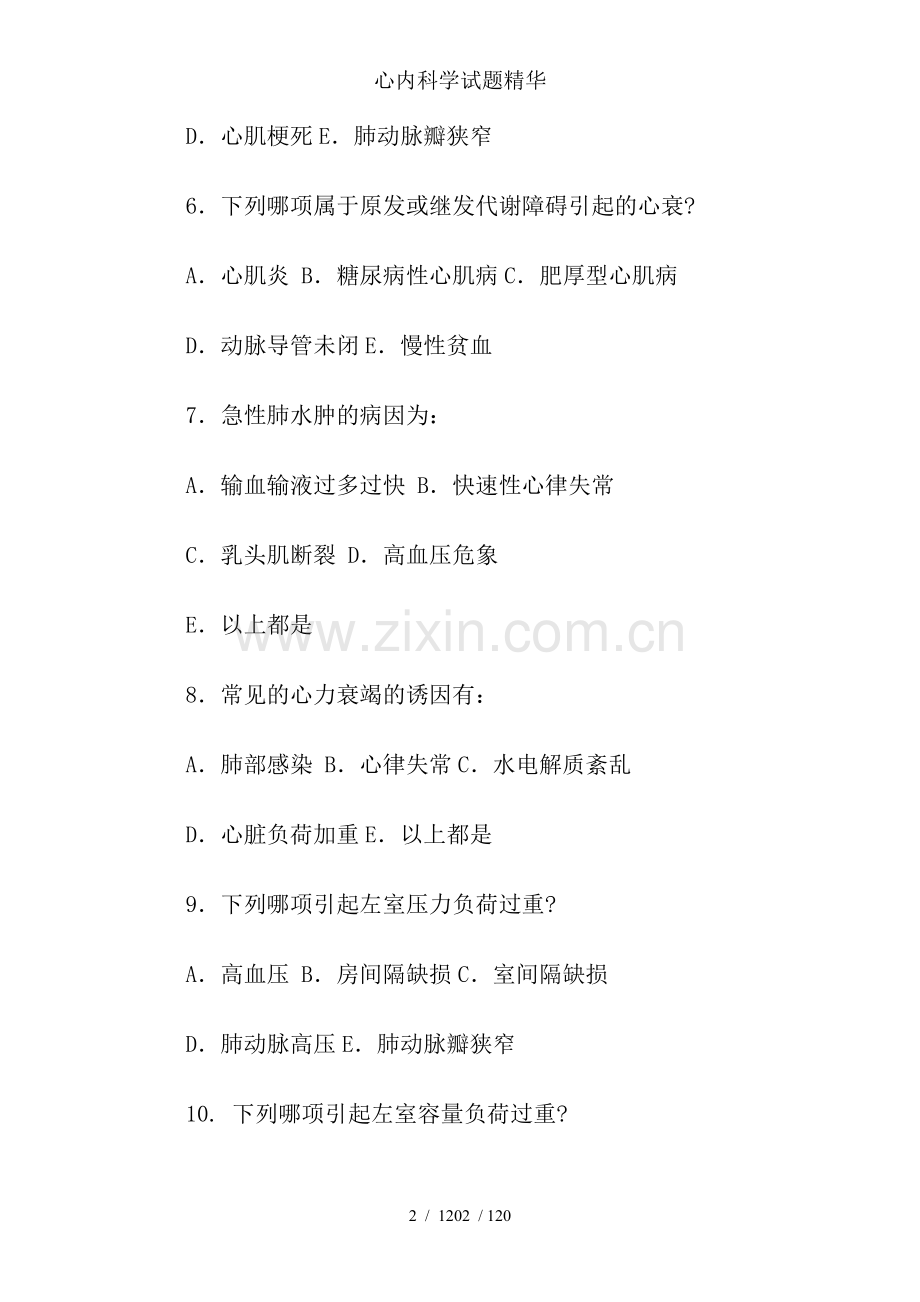 心内科学试题精华

D. 心肌梗死 E. 肺动脉瓣狭窄

6. 下列哪项属于原发或继发代谢障碍引起的心衰?

A. 心肌炎 B. 糖尿病性心肌病 C. 肥厚型心肌病

D. 动脉导管未闭 E. 慢性贫血

7. 急性肺水肿的病因为:

A. 输血输液过多过快 B. 快速性心律失常

C. 乳头肌断裂 D. 高血压危象

E. 以上都是

www.zixin.com.cn

8. 常见的心力衰竭的诱因有:

A. 肺部感染 B. 心律失常 C. 水电解质紊乱

D. 心脏负荷加重 E. 以上都是

9. 下列哪项引起左室压力负荷过重?

A. 高血压 B. 房间隔缺损 C. 室间隔缺损

D. 肺动脉高压 E. 肺动脉瓣狭窄

10. 下列哪项引起左室容量负荷过重?

2 / 1202 / 120